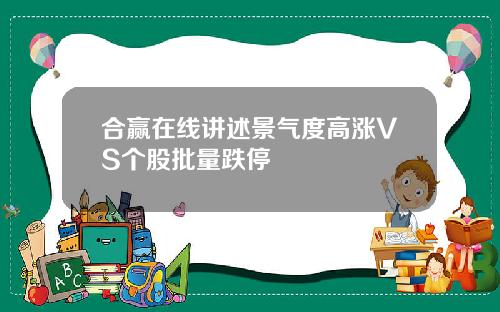 合赢在线讲述景气度高涨VS个股批量跌停

A B C